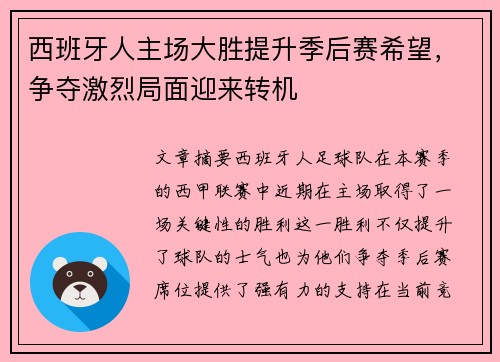 西班牙人主场大胜提升季后赛希望，争夺激烈局面迎来转机

文章摘要西班牙人足球队在本赛季的西甲联赛中近期在主场取得了一场关键性的胜利这一胜利不仅提升了球队的士气也为他们争夺季后赛席位提供了强有力的支持在当前竞